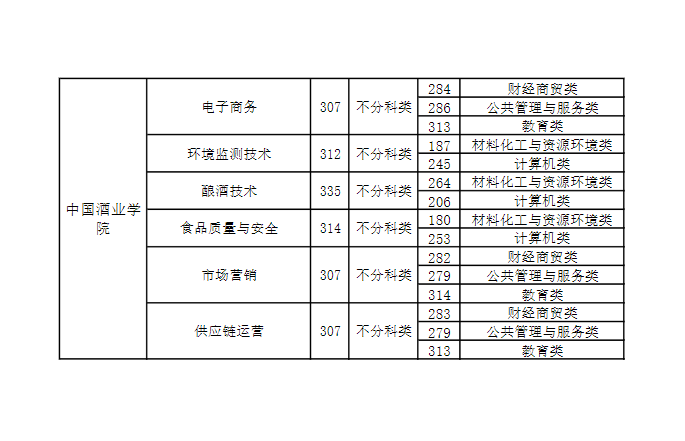 | 中国酒业学院 | 电子商务 | 307 | 不分科类 | 284 | 财经商贸类 |
|---|---|---|---|---|---|
| | | | | 286 | 公共管理与服务类 |
| | | | | 313 | 教育类 |
| | 环境监测技术 | 312 | 不分科类 | 187 | 材料化工与资源环境类 |
| | | | | 245 | 计算机类 |
| | 酿酒技术 | 335 | 不分科类 | 264 | 材料化工与资源环境类 |
| | | | | 206 | 计算机类 |
| | 食品质量与安全 | 314 | 不分科类 | 180 | 材料化工与资源环境类 |
| | | | | 253 | 计算机类 |
| | 市场营销 | 307 | 不分科类 | 282 | 财经商贸类 |
| | | | | 279 | 公共管理与服务类 |
| | | | | 314 | 教育类 |
| | 供应链运营 | 307 | 不分科类 | 283 | 财经商贸类 |
| | | | | 279 | 公共管理与服务类 |
| | | | | 313 | 教育类 |